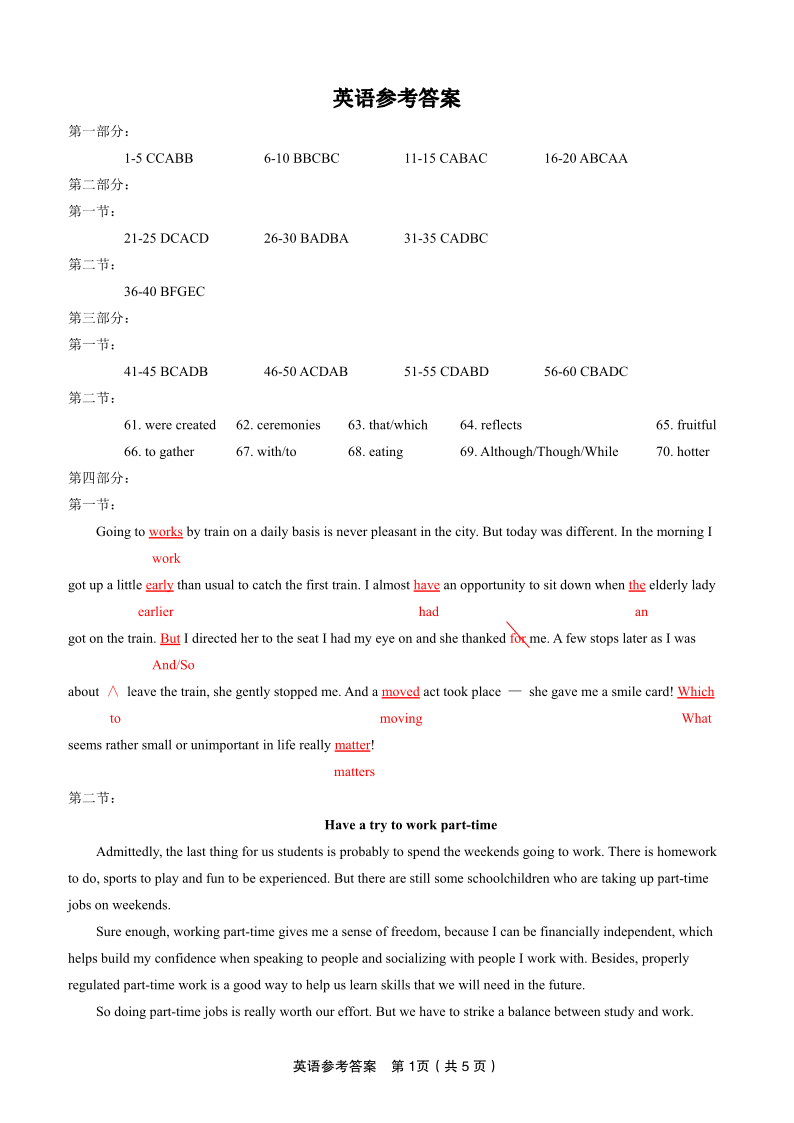 英语参考答案

第一部分：

1-5 CCABB  6-10 BBCBC  11-15 CABAC  16-20 ABCAA

第二部分：

第一节：

21-25 DCACD  26-30 BADBA  31-35 CADBC

第二节：

36-40 BFGEC

第三部分：

第一节：

41-45 BCADB  46-50 ACDAB  51-55 CDABD  56-60 CBADC

第二节：

61. were created  62. ceremonies  63. that/which  64. reflects  65. fruitful

66. to gather  67. with/to  68. eating  69. Although/Though/While  70. hotter

第四部分：

第一节：

Going to works by train on a daily basis is never pleasant in the city. But today was different. In the morning I
work
got up a little early than usual to catch the first train. I almost have an opportunity to sit down when the elderly lady
earlier  had  an
got on the train. But I directed her to the seat I had my eye on and she thanked for me. A few stops later as I was
And/So
about ∧ leave the train, she gently stopped me. And a moved act took place — she gave me a smile card! Which
to  moving  What
seems rather small or unimportant in life really matter!
matters

第二节：

Have a try to work part-time

Admittedly, the last thing for us students is probably to spend the weekends going to work. There is homework to do, sports to play and fun to be experienced. But there are still some schoolchildren who are taking up part-time jobs on weekends.

Sure enough, working part-time gives me a sense of freedom, because I can be financially independent, which helps build my confidence when speaking to people and socializing with people I work with. Besides, properly regulated part-time work is a good way to help us learn skills that we will need in the future.

So doing part-time jobs is really worth our effort. But we have to strike a balance between study and work.

英语参考答案 第 1页（共 5 页）